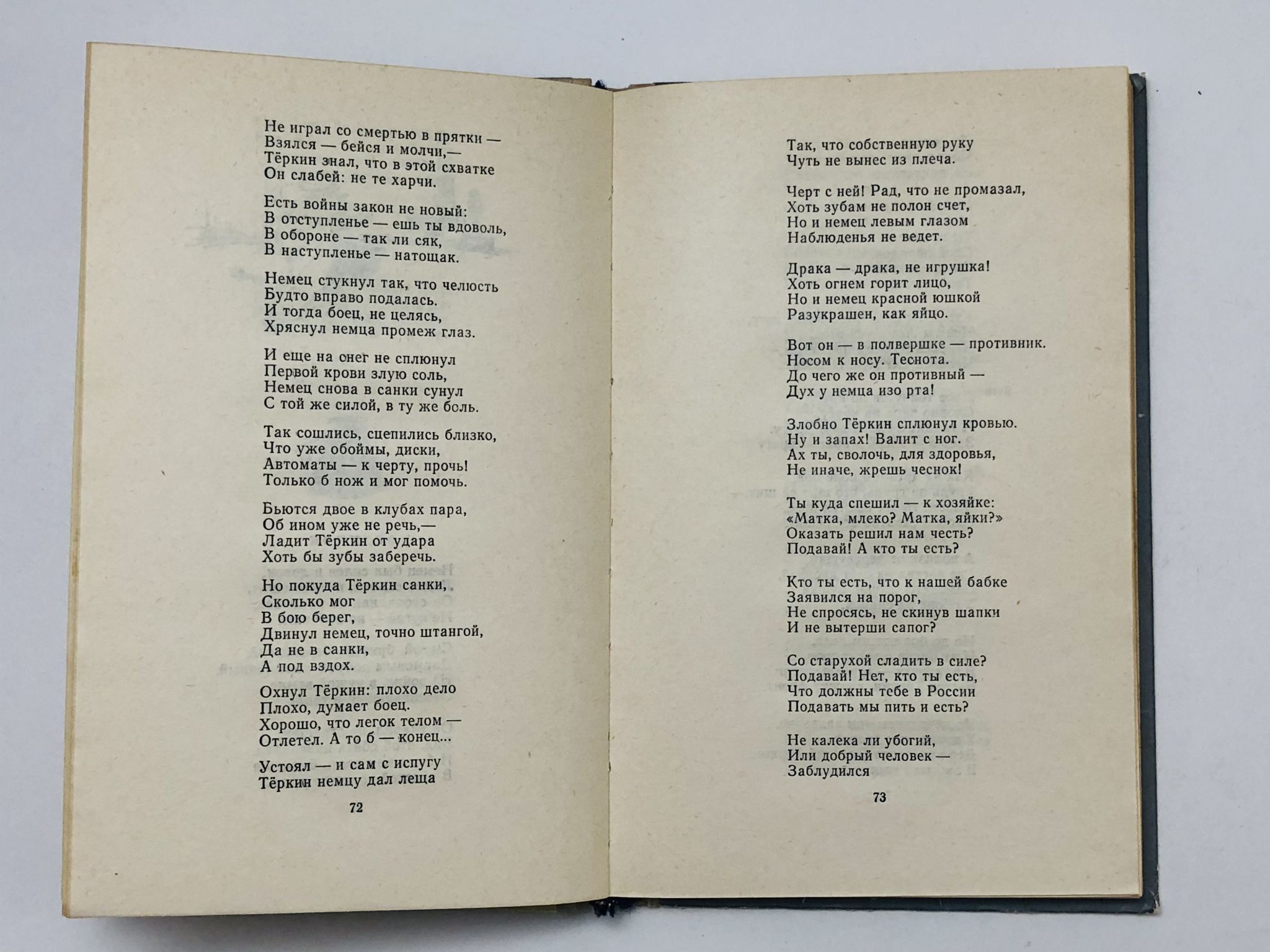 Не играл со смертью в прятки —
Взялся — бейся и молчи,—
Тёркин знал, что в этой схватке
Он слабей: не те харчи.

Есть войны закон не новый:
В отступленье — ешь ты вдоволь,
В обороне — так ли сяк,
В наступленье — натощак.

Немец стукнул так, что челюсть
Будто вправо подалась.
И тогда боец, не целясь,
Хряснул немца промеж глаз.

И еще на снег не сплюнул
Первой крови злую соль,
Немец снова в санки сунул
С той же силой, в ту же боль.

Так сошлись, сцепились близко,
Что уже обоймы, диски,
Автоматы — к черту, прочь!
Только б нож и мог помочь.

Бьются двое в клубах пара,
Об ином уже не речь,—
Ладит Тёркин от удара
Хоть бы зубы заберечь.

Но покуда Тёркин санки,
Сколько мог
В бою берег,
Двинул немец, точно штангой,
Да не в санки,
А под вздох.

Охнул Тёркин: плохо дело
Плохо, думает боец.
Хорошо, что легок телом —
Отлетел. А то б — конец...

Устоял — и сам с испугу
Тёркин немцу дал леща

72

Так, что собственную руку
Чуть не вынес из плеча.

Черт с ней! Рад, что не промазал,
Хоть зубам не полон счет,
Но и немец левым глазом
Наблюденья не ведет.

Драка — драка, не игрушка!
Хоть огнем горит лицо,
Но и немец красной юшкой
Разукрашен, как яйцо.

Вот он — в полвершке — противник.
Носом к носу. Теснота.
До чего же он противный —
Дух у немца изо рта!

Злобно Тёркин сплюнул кровью.
Ну и запах! Валит с ног.
Ах ты, сволочь, для здоровья,
Не иначе, жрешь чеснок!

Ты куда спешил — к хозяйке:
«Матка, млеко? Матка, яйки?»
Оказать решил нам честь?
Подавай! А кто ты есть?

Кто ты есть, что к нашей бабке
Заявился на порог,
Не спросясь, не скинув шапки
И не вытерши сапог?

Со старухой сладить в силе?
Подавай! Нет, кто ты есть,
Что должны тебе в России
Подавать мы пить и есть?

Не калека ли убогий,
Или добрый человек —
Заблудился

73